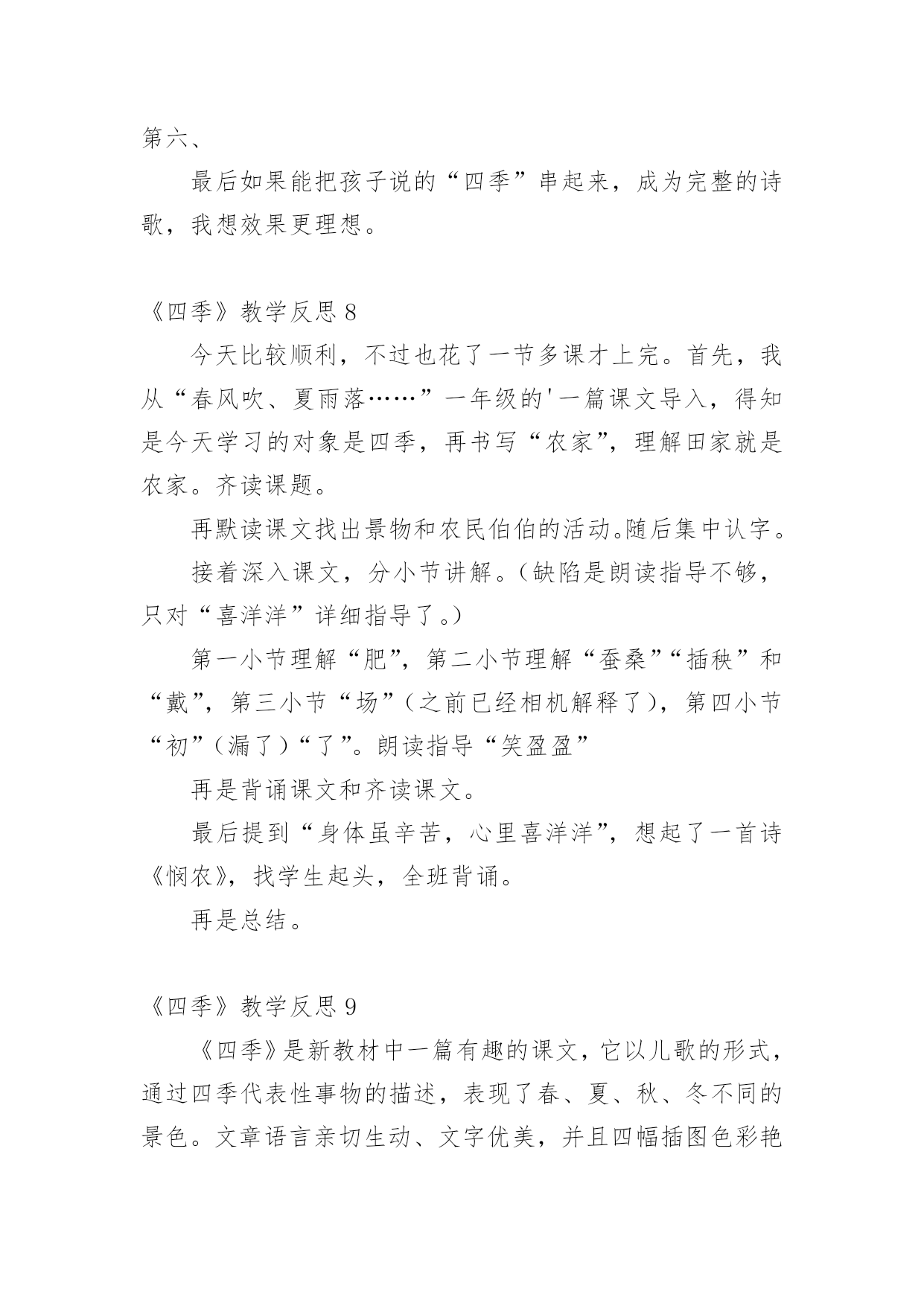 第六、

最后如果能把孩子说的“四季”串起来，成为完整的诗歌，我想效果更理想。

《四季》教学反思 8

今天比较顺利，不过也花了一节多课才上完。首先，我从“春风吹、夏雨落……”一年级的'一篇课文导入，得知是今天学习的对象是四季，再书写“农家”，理解田家就是农家。齐读课题。

再默读课文找出景物和农民伯伯的活动。随后集中认字。

接着深入课文，分小节讲解。（缺陷是朗读指导不够，只对“喜洋洋”详细指导了。）

第一小节理解“肥”，第二小节理解“蚕桑”“插秧”和“戴”，第三小节“场”（之前已经相机解释了），第四小节“初”（漏了）“了”。朗读指导“笑盈盈”

再是背诵课文和齐读课文。

最后提到“身体虽辛苦，心里喜洋洋”，想起了一首诗《悯农》，找学生起头，全班背诵。

再是总结。

《四季》教学反思 9

《四季》是新教材中一篇有趣的课文，它以儿歌的形式，通过四季代表性事物的描述，表现了春、夏、秋、冬不同的景色。文章语言亲切生动、文字优美，并且四幅插图色彩艳